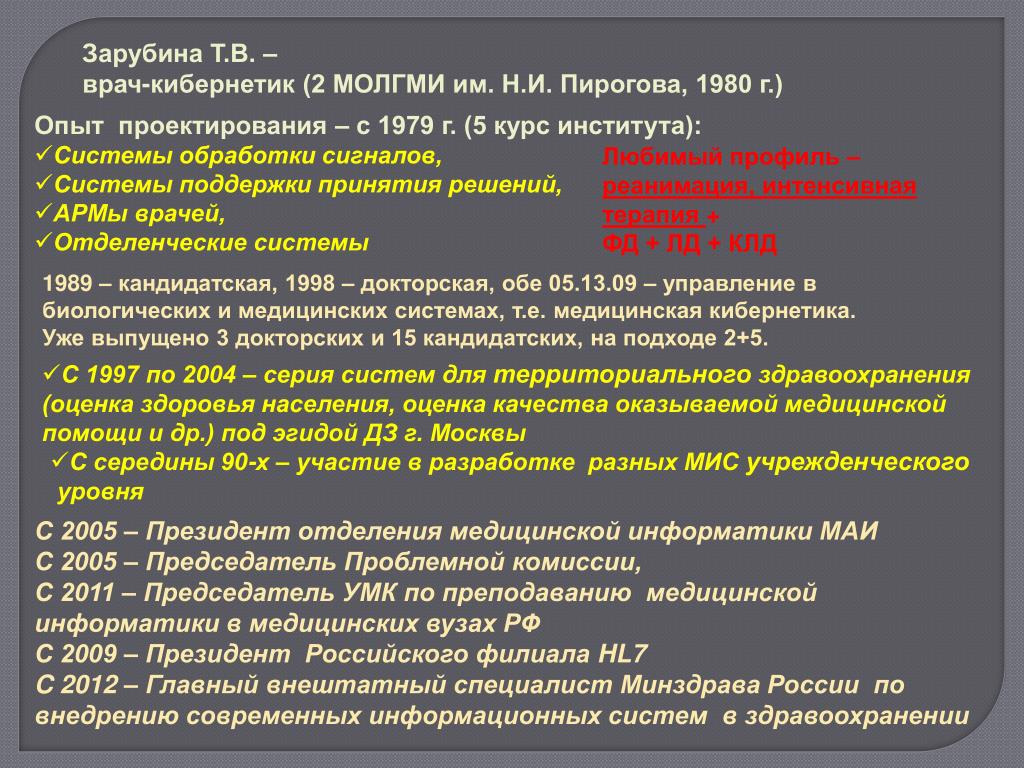 Зарубина Т.В. –
врач-кибернетик (2 МОЛГМИ им. Н.И. Пирогова, 1980 г.)

Опыт проектирования – с 1979 г. (5 курс института):
✓Системы обработки сигналов,
✓Системы поддержки принятия решений,
✓АРМы врачей,
✓Отделенческие системы

Любимый профиль – реанимация, интенсивная терапия + ФД + ЛД + КЛД

1989 – кандидатская, 1998 – докторская, обе 05.13.09 – управление в биологических и медицинских системах, т.е. медицинская кибернетика.
Уже выпущено 3 докторских и 15 кандидатских, на подходе 2+5.

✓С 1997 по 2004 – серия систем для территориального здравоохранения (оценка здоровья населения, оценка качества оказываемой медицинской помощи и др.) под эгидой ДЗ г. Москвы
✓С середины 90-х – участие в разработке разных МИС учрежденческого уровня

С 2005 – Президент отделения медицинской информатики МАИ
С 2005 – Председатель Проблемной комиссии,
С 2011 – Председатель УМК по преподаванию медицинской информатики в медицинских вузах РФ
С 2009 – Президент Российского филиала HL7
С 2012 – Главный внештатный специалист Минздрава России по внедрению современных информационных систем в здравоохранении